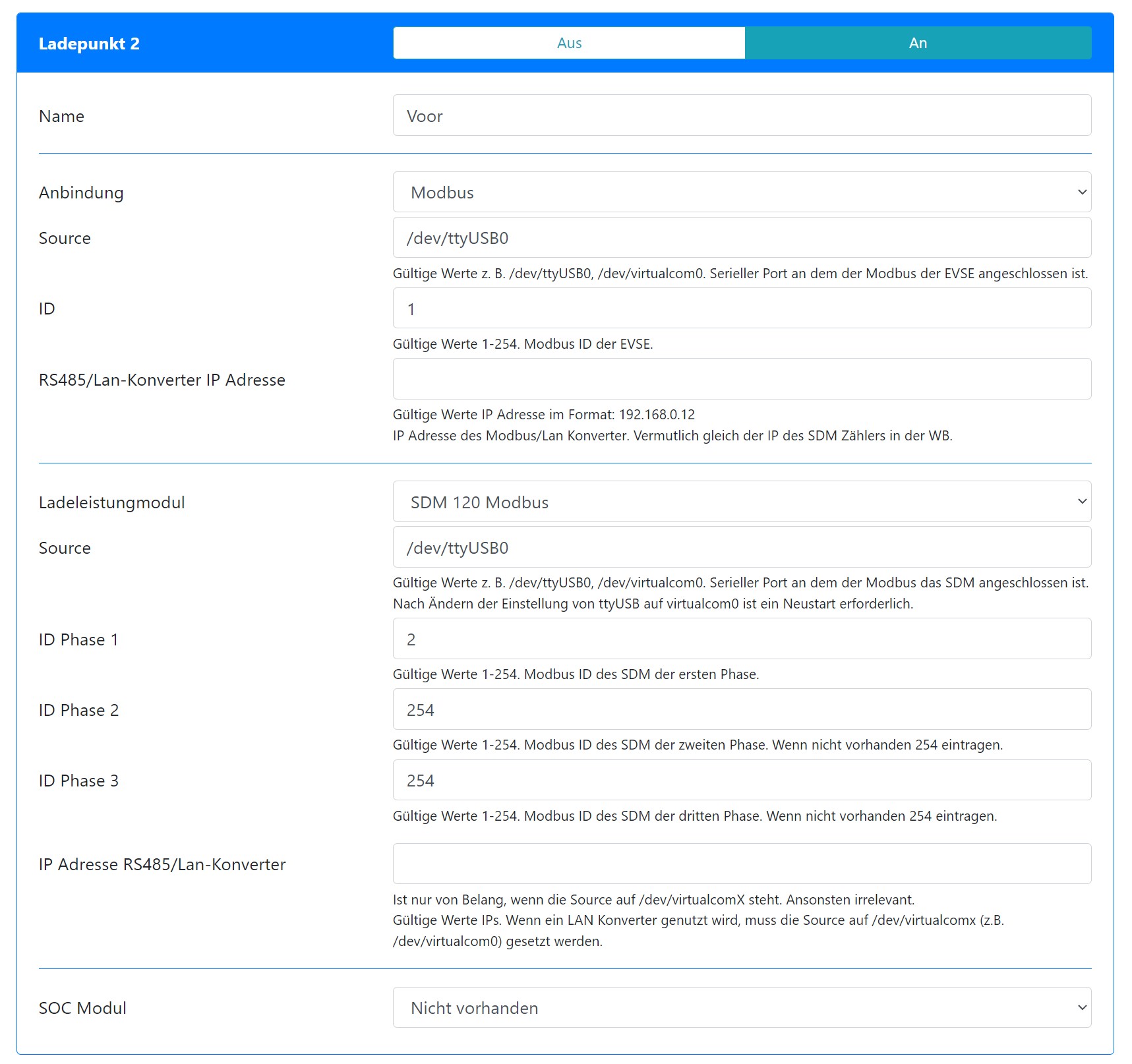 Ladepunkt 2

Aus

An

Name

Voor

Anbindung

Modbus

Source

/dev/ttyUSB0

Gültige Werte z. B. /dev/ttyUSB0, /dev/virtualcom0. Serieller Port an dem der Modbus der EVSE angeschlossen ist.

ID

1

Gültige Werte 1-254. Modbus ID der EVSE.

RS485/Lan-Konverter IP Adresse

Gültige Werte IP Adresse im Format: 192.168.0.12
IP Adresse des Modbus/Lan Konverter. Vermutlich gleich der IP des SDM Zählers in der WB.

Ladeleistungmodul

SDM 120 Modbus

Source

/dev/ttyUSB0

Gültige Werte z. B. /dev/ttyUSB0, /dev/virtualcom0. Serieller Port an dem der Modbus das SDM angeschlossen ist.
Nach Ändern der Einstellung von ttyUSB auf virtualcom0 ist ein Neustart erforderlich.

ID Phase 1

2

Gültige Werte 1-254. Modbus ID des SDM der ersten Phase.

ID Phase 2

254

Gültige Werte 1-254. Modbus ID des SDM der zweiten Phase. Wenn nicht vorhanden 254 eintragen.

ID Phase 3

254

Gültige Werte 1-254. Modbus ID des SDM der dritten Phase. Wenn nicht vorhanden 254 eintragen.

IP Adresse RS485/Lan-Konverter

Ist nur von Belang, wenn die Source auf /dev/virtualcomX steht. Ansonsten irrelevant.
Gültige Werte IPs. Wenn ein LAN Konverter genutzt wird, muss die Source auf /dev/virtualcomx (z.B. /dev/virtualcom0) gesetzt werden.

SOC Modul

Nicht vorhanden